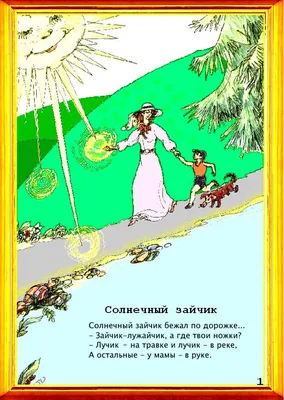 Солнечный зайчик

Солнечный зайчик бежал по дорожке...
– Зайчик-лужайчик, а где твои ножки?
– Лучик – на травке и лучик – в реке,
А остальные – у мамы – в руке.

1